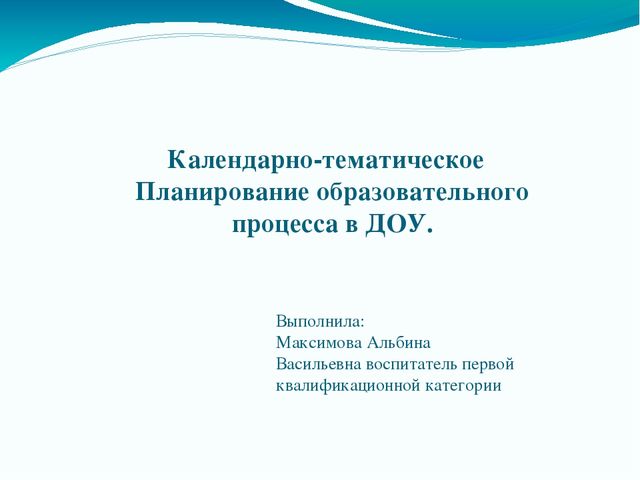 Календарно-тематическое Планирование образовательного процесса в ДОУ.

Выполнила:
Максимова Альбина Васильевна воспитатель первой квалификационной категории